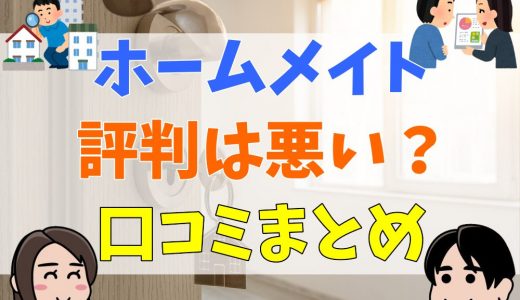 ホームメイト

評判は悪い？

口コミまとめ